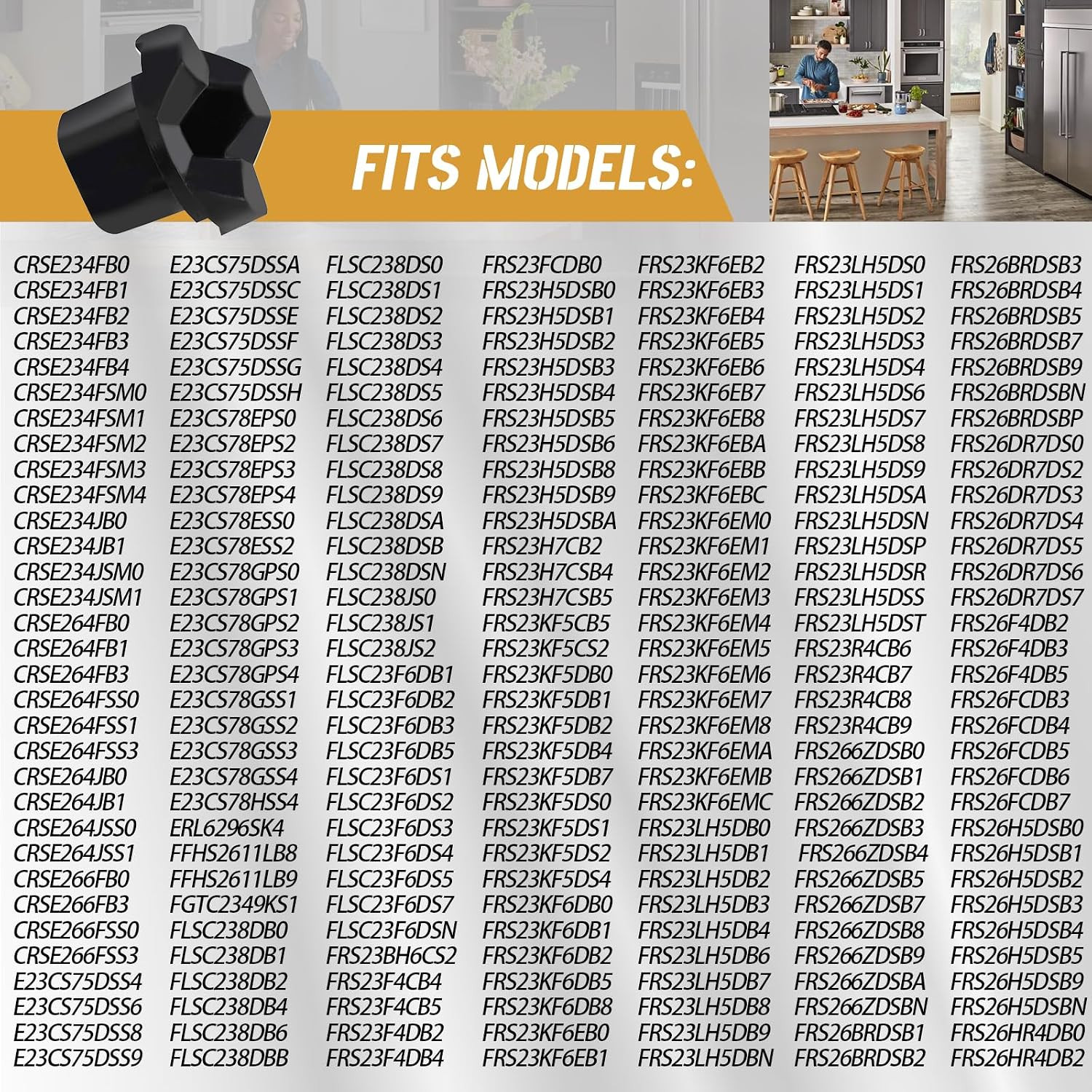 FITS MODELS:

CRSE234FB0
CRSE234FB1
CRSE234FB2
CRSE234FB3
CRSE234FB4
CRSE234FSM0
CRSE234FSM1
CRSE234FSM2
CRSE234FSM3
CRSE234FSM4
CRSE234JB0
CRSE234JB1
CRSE234JSM0
CRSE234JSM1
CRSE264FB0
CRSE264FB1
CRSE264FB3
CRSE264FSS0
CRSE264FSS1
CRSE264FSS3
CRSE264JB0
CRSE264JB1
CRSE264JSS0
CRSE264JSS1
CRSE266FB0
CRSE266FB3
CRSE266FSS0
CRSE266FSS3
E23CS75DSS4
E23CS75DSS6
E23CS75DSS8
E23CS75DSS9

E23CS75DSSA
E23CS75DSSC
E23CS75DSSE
E23CS75DSSF
E23CS75DSSG
E23CS75DSSH
E23CS78EPS0
E23CS78EPS2
E23CS78EPS3
E23CS78EPS4
E23CS78ESS0
E23CS78ESS2
E23CS78GPS0
E23CS78GPS1
E23CS78GPS2
E23CS78GPS3
E23CS78GPS4
E23CS78GSS1
E23CS78GSS2
E23CS78GSS3
E23CS78GSS4
E23CS78HSS4
ERL6296SK4
FFHS2611LB8
FFHS2611LB9
FGTC2349KS1
FLSC238DB0
FLSC238DB1
FLSC238DB2
FLSC238DB4
FLSC238DB6
FLSC238DBB

FLSC238DS0
FLSC238DS1
FLSC238DS2
FLSC238DS3
FLSC238DS4
FLSC238DS5
FLSC238DS6
FLSC238DS7
FLSC238DS8
FLSC238DS9
FLSC238DSA
FLSC238DSB
FLSC238DSN
FLSC238JS0
FLSC238JS1
FLSC238JS2
FLSC23F6DB1
FLSC23F6DB2
FLSC23F6DB3
FLSC23F6DB5
FLSC23F6DS1
FLSC23F6DS2
FLSC23F6DS3
FLSC23F6DS4
FLSC23F6DS5
FLSC23F6DS7
FLSC23F6DSN
FRS23BH6CS2
FRS23F4CB4
FRS23F4CB5
FRS23F4DB2
FRS23F4DB4

FRS23FCDB0
FRS23H5DSB0
FRS23H5DSB1
FRS23H5DSB2
FRS23H5DSB3
FRS23H5DSB4
FRS23H5DSB5
FRS23H5DSB6
FRS23H5DSB8
FRS23H5DSB9
FRS23H5DSBA
FRS23H7CB2
FRS23H7CSB4
FRS23H7CSB5
FRS23KF5CB5
FRS23KF5CS2
FRS23KF5DB0
FRS23KF5DB1
FRS23KF5DB2
FRS23KF5DB4
FRS23KF5DB7
FRS23KF5DS0
FRS23KF5DS1
FRS23KF5DS2
FRS23KF5DS4
FRS23KF6DB0
FRS23KF6DB1
FRS23KF6DB2
FRS23KF6DB5
FRS23KF6DB8
FRS23KF6EB0
FRS23KF6EB1

FRS23KF6EB2
FRS23KF6EB3
FRS23KF6EB4
FRS23KF6EB5
FRS23KF6EB6
FRS23KF6EB7
FRS23KF6EB8
FRS23KF6EBA
FRS23KF6EBB
FRS23KF6EBC
FRS23KF6EM0
FRS23KF6EM1
FRS23KF6EM2
FRS23KF6EM3
FRS23KF6EM4
FRS23KF6EM5
FRS23KF6EM6
FRS23KF6EM7
FRS23KF6EM8
FRS23KF6EMA
FRS23KF6EMB
FRS23KF6EMC
FRS23LH5DB0
FRS23LH5DB1
FRS23LH5DB2
FRS23LH5DB3
FRS23LH5DB4
FRS23LH5DB6
FRS23LH5DB7
FRS23LH5DB8
FRS23LH5DB9
FRS23LH5DBN

FRS23LH5DS0
FRS23LH5DS1
FRS23LH5DS2
FRS23LH5DS3
FRS23LH5DS4
FRS23LH5DS6
FRS23LH5DS7
FRS23LH5DS8
FRS23LH5DS9
FRS23LH5DSA
FRS23LH5DSN
FRS23LH5DSP
FRS23LH5DSR
FRS23LH5DSS
FRS23LH5DST
FRS23R4CB6
FRS23R4CB7
FRS23R4CB8
FRS23R4CB9
FRS266ZDSB0
FRS266ZDSB1
FRS266ZDSB2
FRS266ZDSB3
FRS266ZDSB4
FRS266ZDSB5
FRS266ZDSB7
FRS266ZDSB8
FRS266ZDSB9
FRS266ZDSBA
FRS266ZDSBN
FRS26BRDSB1
FRS26BRDSB2

FRS26BRDSB3
FRS26BRDSB4
FRS26BRDSB5
FRS26BRDSB7
FRS26BRDSB9
FRS26BRDSBN
FRS26BRDSBP
FRS26DR7DS0
FRS26DR7DS2
FRS26DR7DS3
FRS26DR7DS4
FRS26DR7DS5
FRS26DR7DS6
FRS26DR7DS7
FRS26F4DB2
FRS26F4DB3
FRS26F4DB5
FRS26FCDB3
FRS26FCDB4
FRS26FCDB5
FRS26FCDB6
FRS26FCDB7
FRS26H5DSB0
FRS26H5DSB1
FRS26H5DSB2
FRS26H5DSB3
FRS26H5DSB4
FRS26H5DSB5
FRS26H5DSB9
FRS26H5DSBN
FRS26HR4DB0
FRS26HR4DB2